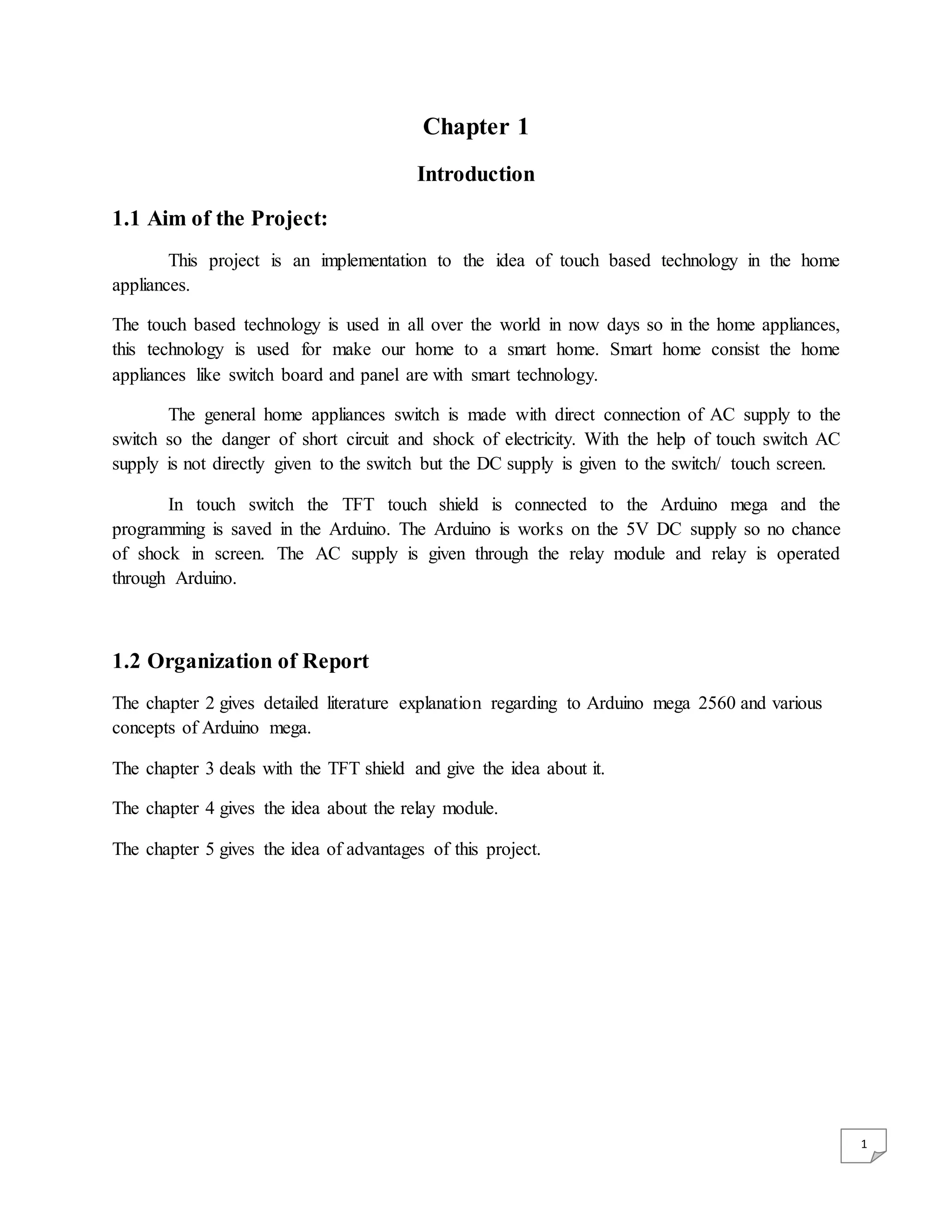 Chapter 1

Introduction

1.1 Aim of the Project:

This project is an implementation to the idea of touch based technology in the home appliances.

The touch based technology is used in all over the world in now days so in the home appliances, this technology is used for make our home to a smart home. Smart home consist the home appliances like switch board and panel are with smart technology.

The general home appliances switch is made with direct connection of AC supply to the switch so the danger of short circuit and shock of electricity. With the help of touch switch AC supply is not directly given to the switch but the DC supply is given to the switch/ touch screen.

In touch switch the TFT touch shield is connected to the Arduino mega and the programming is saved in the Arduino. The Arduino is works on the 5V DC supply so no chance of shock in screen. The AC supply is given through the relay module and relay is operated through Arduino.

1.2 Organization of Report

The chapter 2 gives detailed literature explanation regarding to Arduino mega 2560 and various concepts of Arduino mega.

The chapter 3 deals with the TFT shield and give the idea about it.

The chapter 4 gives the idea about the relay module.

The chapter 5 gives the idea of advantages of this project.

1